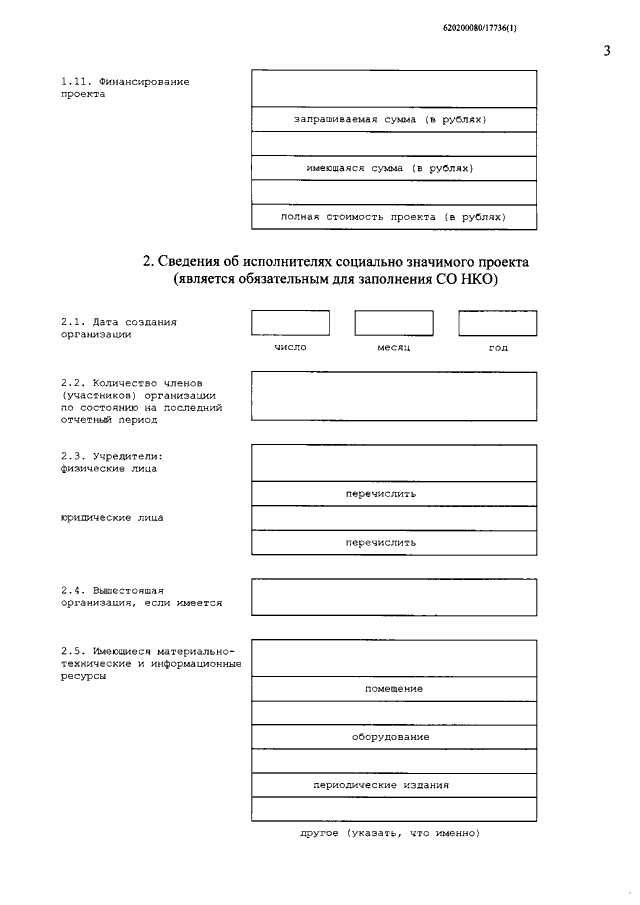 620200080/17736(1)

3

1.11. Финансирование проекта

запрашиваемая сумма (в рублях)

имеющаяся сумма (в рублях)

полная стоимость проекта (в рублях)

2. Сведения об исполнителях социально значимого проекта (является обязательным для заполнения СО НКО)

2.1. Дата создания организации

число

месяц

год

2.2. Количество членов (участников) организации по состоянию на последний отчетный период

2.3. Учредители: физические лица

перечислить

юридические лица

перечислить

2.4. Вышестоящая организация, если имеется

2.5. Имеющиеся материально-технические и информационные ресурсы

помещение

оборудование

периодические издания

другое (указать, что именно)